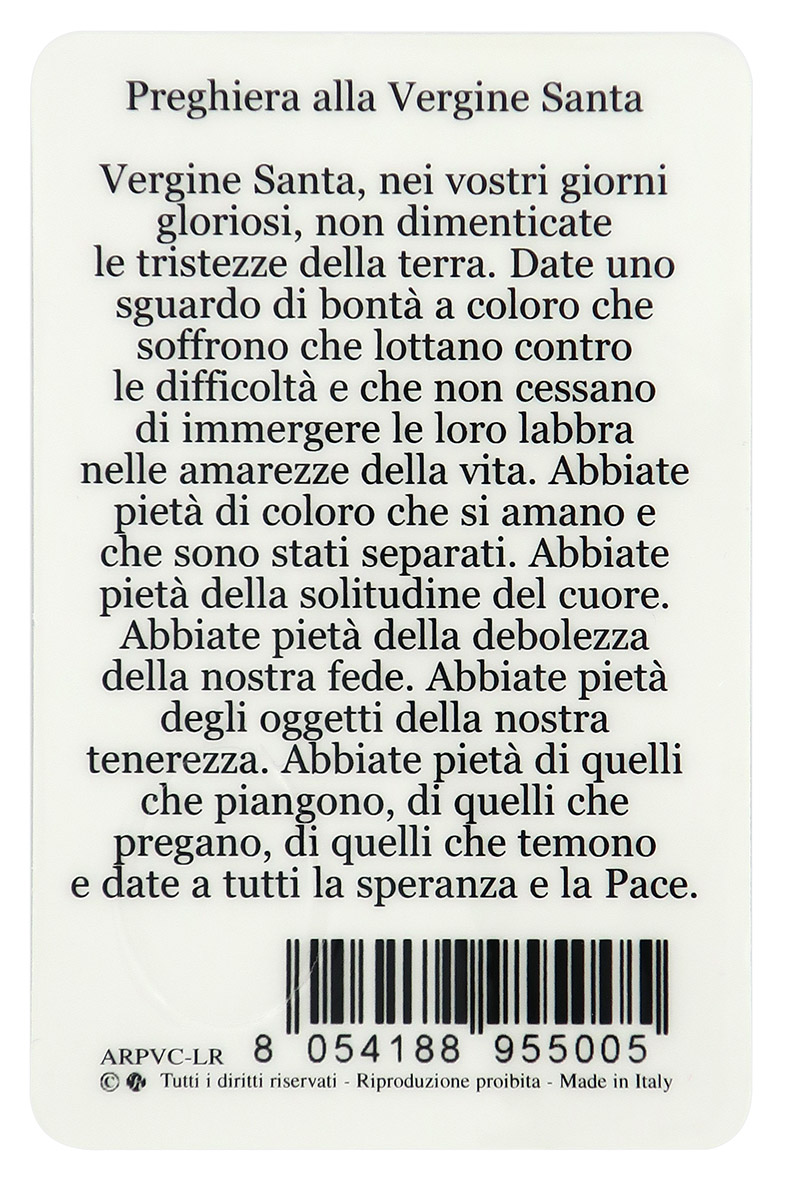 Preghiera alla Vergine Santa

Vergine Santa, nei vostri giorni gloriosi, non dimenticate le tristezze della terra. Date uno sguardo di bontà a coloro che soffrono che lottano contro le difficoltà e che non cessano di immergere le loro labbra nelle amarezze della vita. Abbiate pietà di coloro che si amano e che sono stati separati. Abbiate pietà della solitudine del cuore. Abbiate pietà della debolezza della nostra fede. Abbiate pietà degli oggetti della nostra tenerezza. Abbiate pietà di quelli che piangono, di quelli che pregano, di quelli che temono e date a tutti la speranza e la Pace.

ARPVC-LR 8 054188 955005
© Tutti i diritti riservati - Riproduzione proibita - Made in Italy